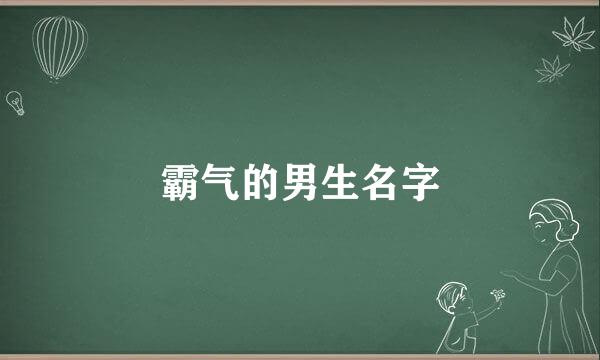 霸气的男生名字